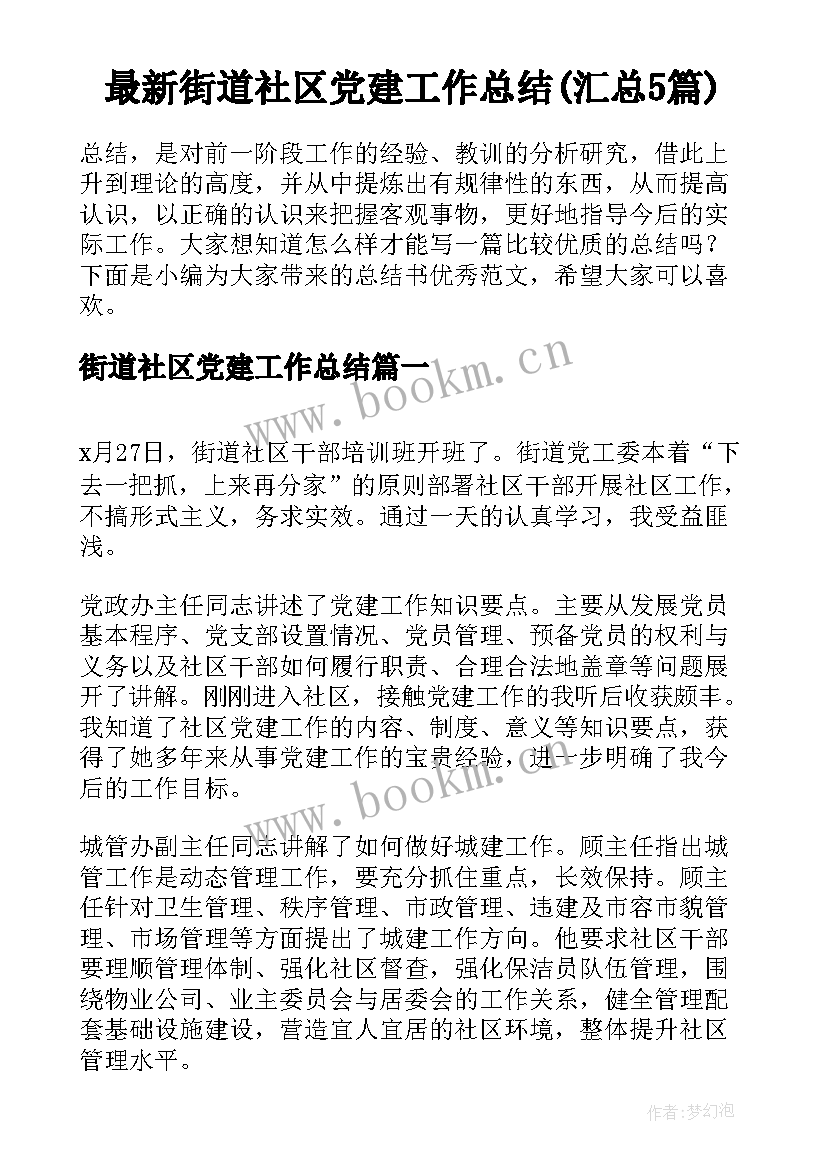 最新街道社区党建工作总结(汇总5篇)

总结，是对前一阶段工作的经验、教训的分析研究，借此上升到理论的高度，并从中提炼出有规律性的东西，从而提高认识，以正确的认识来把握客观事物，更好地指导今后的实际工作。大家想知道怎么样才能写一篇比较优质的总结吗？下面是小编为大家带来的总结书优秀范文，希望大家可以喜欢。

街道社区党建工作总结篇一

www.bookm.cn

x月27日，街道社区干部培训班开班了。街道党工委本着“下去一把抓，上来再分家”的原则部署社区干部开展社区工作，不搞形式主义，务求实效。通过一天的认真学习，我受益匪浅。

党政办主任同志讲述了党建工作知识要点。主要从发展党员基本程序、党支部设置情况、党员管理、预备党员的权利与义务以及社区干部如何履行职责、合理合法地盖章等问题展开了讲解。刚刚进入社区，接触党建工作的我听后收获颇丰。我知道了社区党建工作的内容、制度、意义等知识要点，获得了她多年来从事党建工作的宝贵经验，进一步明确了我今后的工作目标。

www.bookm.cn

城管办副主任同志讲解了如何做好城建工作。顾主任指出城管工作是动态管理工作，要充分抓住重点，长效保持。顾主任针对卫生管理、秩序管理、市政管理、违建及市容市貌管理、市场管理等方面提出了城建工作方向。他要求社区干部要理顺管理体制、强化社区督查，强化保洁员队伍管理，围绕物业公司、业主委员会与居委会的工作关系，健全管理配套基础设施建设，营造宜人宜居的社区环境，整体提升社区管理水平。

作者:梦幻泡